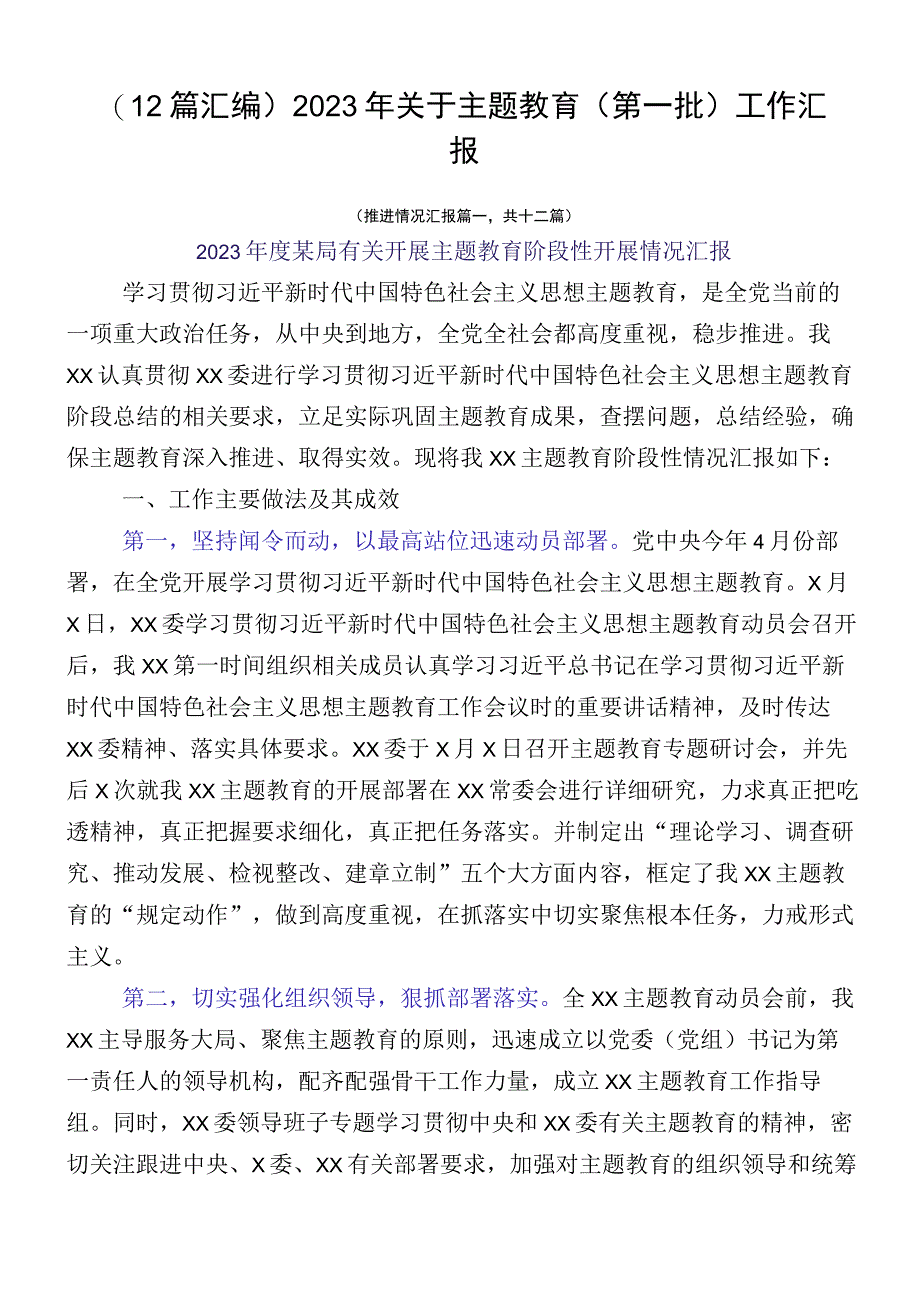 （12篇汇编）2023年关于主题教育（第一批）工作汇报

（推进情况汇报篇一，共十二篇）

2023年度某局有关开展主题教育阶段性开展情况汇报

学习贯彻习近平新时代中国特色社会主义思想主题教育，是全党当前的一项重大政治任务，从中央到地方，全党全社会都高度重视，稳步推进。我XX认真贯彻XX委进行学习贯彻习近平新时代中国特色社会主义思想主题教育阶段总结的相关要求，立足实际巩固主题教育成果，查摆问题，总结经验，确保主题教育深入推进、取得实效。现将我XX主题教育阶段性情况汇报如下：

一、工作主要做法及其成效

第一，坚持闻令而动，以最高站位迅速动员部署。党中央今年4月份部署，在全党开展学习贯彻习近平新时代中国特色社会主义思想主题教育。X月X日，XX委学习贯彻习近平新时代中国特色社会主义思想主题教育动员会召开后，我XX第一时间组织相关成员认真学习习近平总书记在学习贯彻习近平新时代中国特色社会主义思想主题教育工作会议时的重要讲话精神，及时传达XX委精神、落实具体要求。XX委于X月X日召开主题教育专题研讨会，并先后X次就我XX主题教育的开展部署在XX常委会进行详细研究，力求真正把吃透精神，真正把握要求细化，真正把任务落实。并制定出“理论学习、调查研究、推动发展、检视整改、建章立制”五个大方面内容，框定了我XX主题教育的“规定动作”，做到高度重视，在抓落实中切实聚焦根本任务，力戒形式主义。

第二，切实强化组织领导，狠抓部署落实。全XX主题教育动员会前，我XX主导服务大局、聚焦主题教育的原则，迅速成立以党委（党组）书记为第一责任人的领导机构，配齐配强骨干工作力量，成立XX主题教育工作指导组。同时，XX委领导班子专题学习贯彻中央和XX委有关主题教育的精神，密切关注跟进中央、X委、XX有关部署要求，加强对主题教育的组织领导和统筹